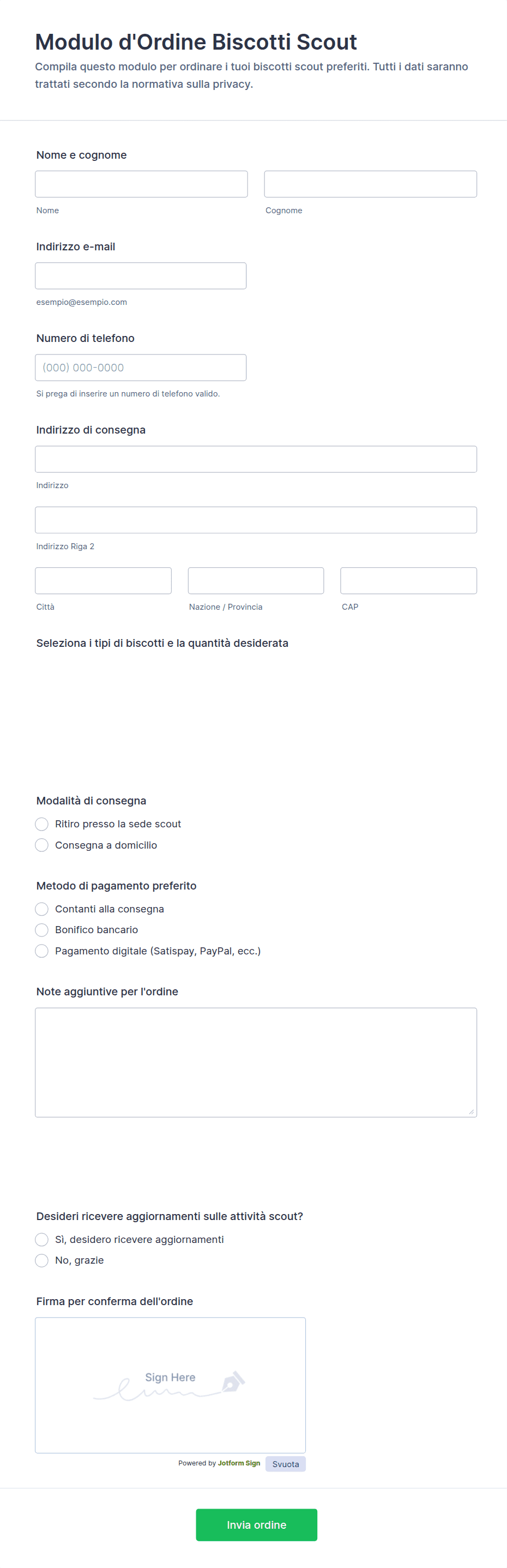 Modulo d'Ordine Biscotti Scout

Compila questo modulo per ordinare i tuoi biscotti scout preferiti. Tutti i dati saranno trattati secondo la normativa sulla privacy.

Nome e cognome

Nome

Cognome

Indirizzo e-mail

esempio@esempio.com

Numero di telefono

(000) 000-0000

Si prega di inserire un numero di telefono valido.

Indirizzo di consegna

Indirizzo

Indirizzo Riga 2

Città

Nazione / Provincia

CAP

Seleziona i tipi di biscotti e la quantità desiderata

Modalità di consegna

Ritiro presso la sede scout

Consegna a domicilio

Metodo di pagamento preferito

Contanti alla consegna

Bonifico bancario

Pagamento digitale (Satispay, PayPal, ecc.)

Note aggiuntive per l'ordine

Desideri ricevere aggiornamenti sulle attività scout?

Sì, desidero ricevere aggiornamenti

No, grazie

Firma per conferma dell'ordine

Sign Here

Powered by Jotform Sign

Svuota

Invia ordine